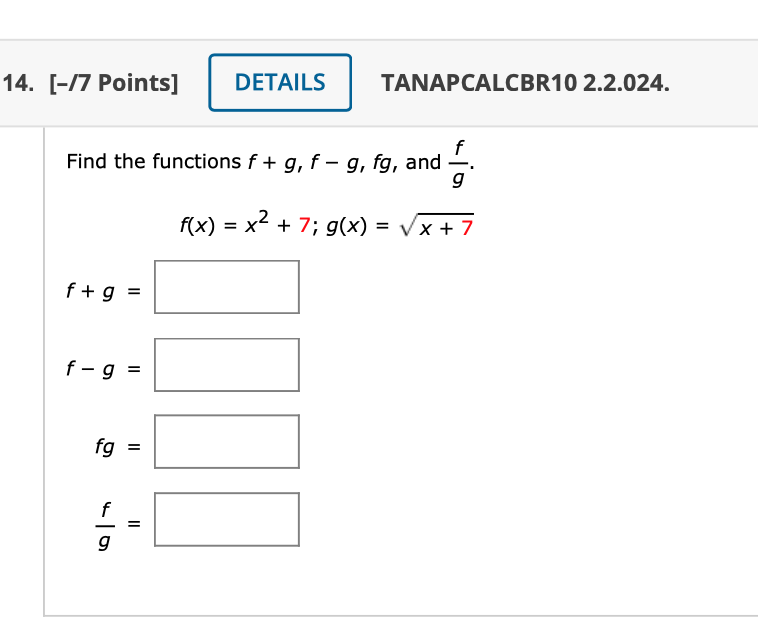 14. [–/7 Points] DETAILS TANAPCALCBR10 2.2.024.

Find the functions $f + g$, $f - g$, $fg$, and $\frac{f}{g}$.

$f(x) = x^2 + 7$; $g(x) = \sqrt{x + 7}$

$f + g =$

$f - g =$

$fg =$

$\frac{f}{g} =$